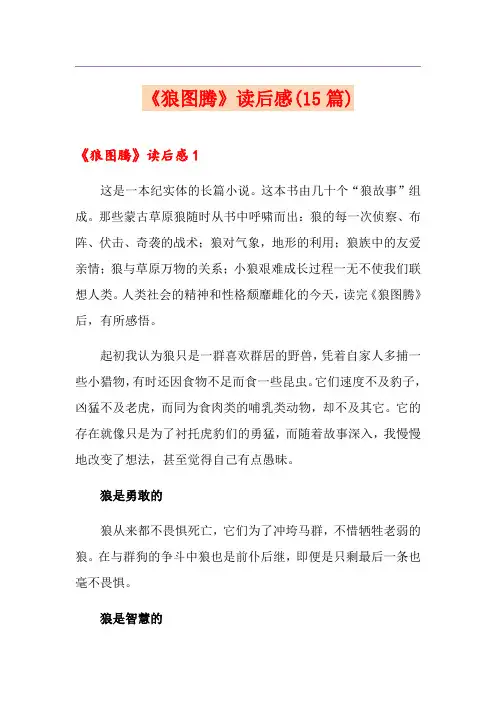 《狼图腾》读后感(15篇)

《狼图腾》读后感1

这是一本纪实体的长篇小说。这本书由几十个“狼故事”组成。那些蒙古草原狼随时从书中呼啸而出：狼的每一次侦察、布阵、伏击、奇袭的战术；狼对气象，地形的利用；狼族中的友爱亲情；狼与草原万物的关系；小狼艰难成长过程一无不使我们联想人类。人类社会的精神和性格颓靡雌化的今天，读完《狼图腾》后，有所感悟。

起初我认为狼只是一群喜欢群居的野兽，凭着自家人多捕一些小猎物，有时还因食物不足而食一些昆虫。它们速度不及豹子，凶猛不及老虎，而同为食肉类的哺乳类动物，却不及其它。它的存在就像只是为了衬托虎豹们的勇猛，而随着故事深入，我慢慢地改变了想法，甚至觉得自己有点愚昧。

狼是勇敢的

狼从来都不畏惧死亡，它们为了冲垮马群，不惜牺牲老弱的狼。在与群狗的争斗中狼也是前仆后继，即便是只剩最后一条也毫不畏惧。

狼是智慧的